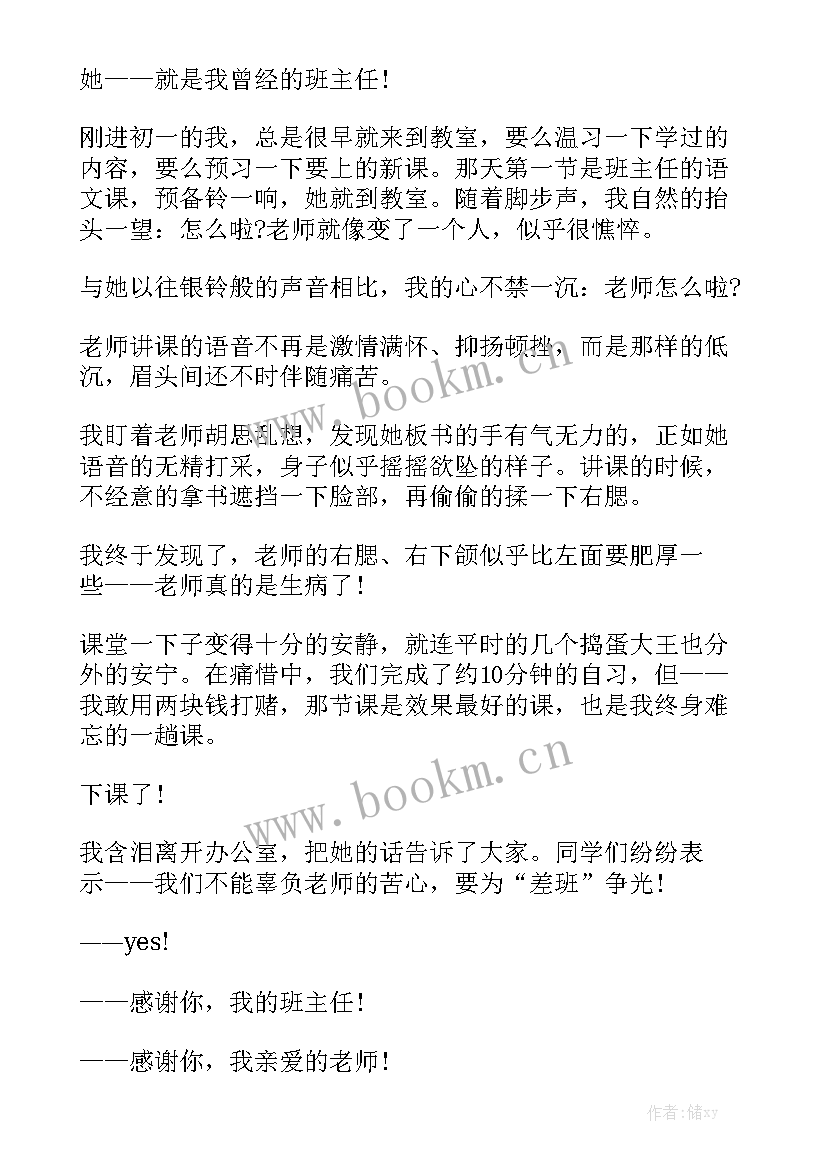 她——就是我曾经的班主任！

刚进初一的我，总是很早就来到教室，要么温习一下学过的内容，要么预习一下要上的新课。那天第一节是班主任的语文课，预备铃一响，她就到教室。随着脚步声，我自然的抬头一望：怎么啦?老师就像变了一个人，似乎很憔悴。

与她以往银铃般的声音相比，我的心不禁一沉：老师怎么啦?

老师讲课的语音不再是激情满怀、抑扬顿挫，而是那样的低沉，眉头间还不时伴随痛苦。

我盯着老师胡思乱想，发现她板书的手有气无力的，正如她语音的无精打采，身子似乎摇摇欲坠的样子。讲课的时候，不经意的拿书遮挡一下脸部，再偷偷的揉一下右腮。

我终于发现了，老师的右腮、右下颌似乎比左面要肥厚一些——老师真的是生病了！

课堂一下子变得十分的安静，就连平时的几个捣蛋大王也分外的安宁。在痛惜中，我们完成了约10分钟的自习，但——我敢用两块钱打赌，那节课是效果最好的课，也是我终身难忘的一趟课。

下课了！

我含泪离开办公室，把她的话告诉了大家。同学们纷纷表示——我们不能辜负老师的苦心，要为“差班”争光！

——yes!

——感谢你，我的班主任！

——感谢你，我亲爱的老师！

www.bookm.cn

www.bookm.cn

作者：储xy